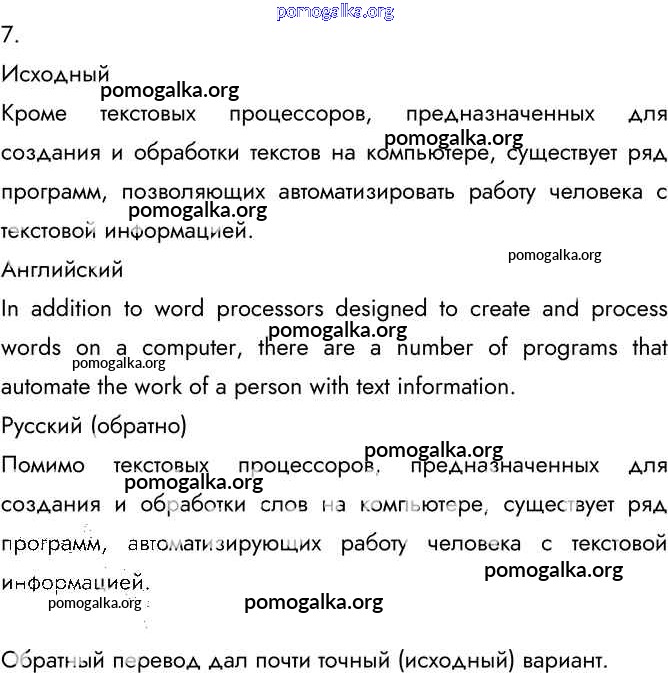 pomogalka.org

7.

Исходный

pomogalka.org

Кроме текстовых процессоров, предназначенных для создания и обработки текстов на компьютере, существует ряд программ, позволяющих автоматизировать работу человека с текстовой информацией.

pomogalka.org

pomogalka.org

pomogalka.org

Английский

In addition to word processors designed to create and process words on a computer, there are a number of programs that automate the work of a person with text information.

pomogalka.org

pomogalka.org

Русский (обратно)

pomogalka.org

Помимо текстовых процессоров, предназначенных для создания и обработки слов на компьютере, существует ряд программ, автоматизирующих работу человека с текстовой информацией.

pomogalka.org

pomogalka.org

pomogalka.org

pomogalka.org

Обратный перевод дал почти точный (исходный) вариант.